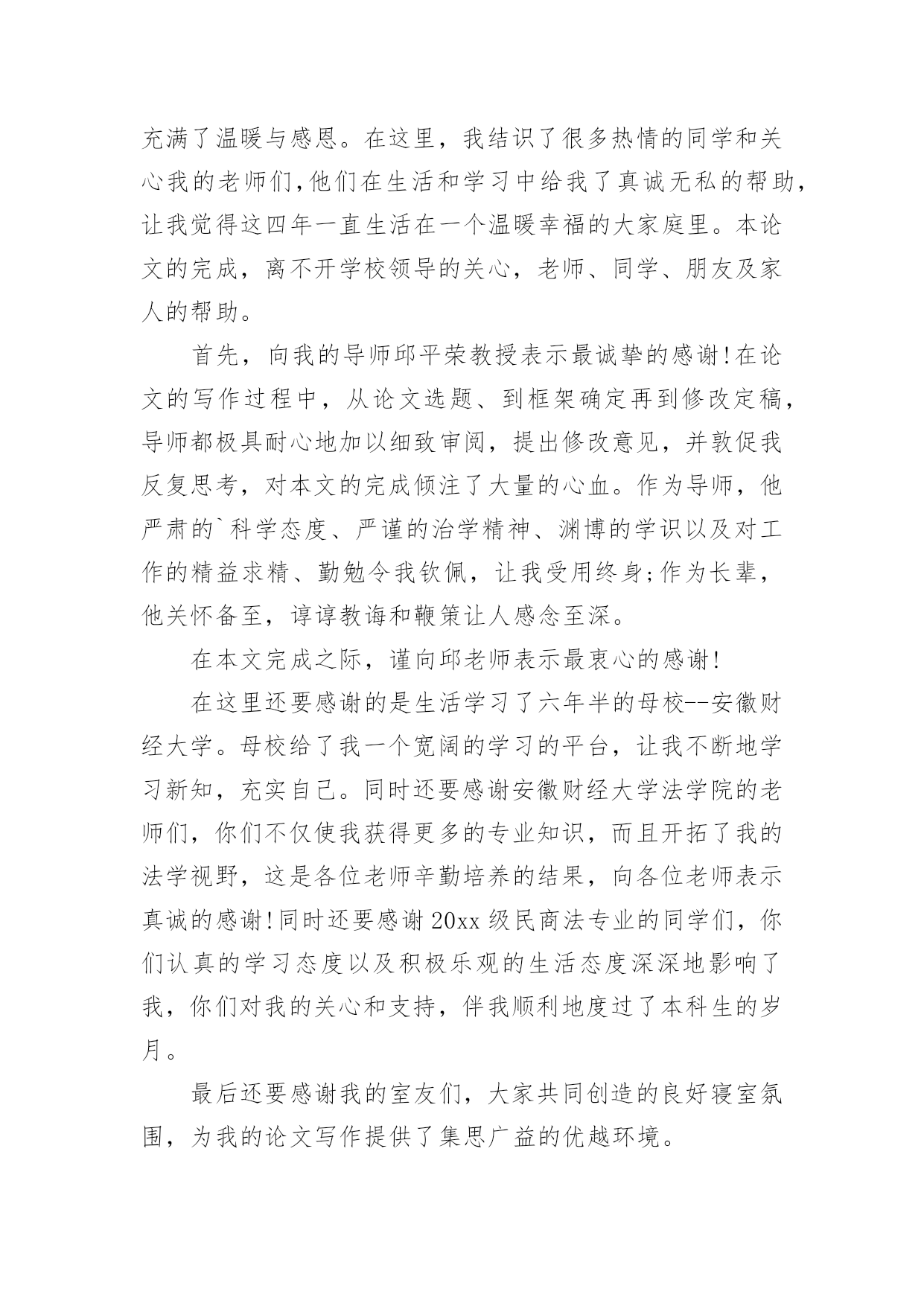 充满了温暖与感恩。在这里，我结识了很多热情的同学和关心我的老师们,他们在生活和学习中给我了真诚无私的帮助，让我觉得这四年一直生活在一个温暖幸福的大家庭里。本论文的完成，离不开学校领导的关心，老师、同学、朋友及家人的帮助。

首先，向我的导师邱平荣教授表示最诚挚的感谢!在论文的写作过程中，从论文选题、到框架确定再到修改定稿，导师都极具耐心地加以细致审阅，提出修改意见，并敦促我反复思考，对本文的完成倾注了大量的心血。作为导师，他严肃的`科学态度、严谨的治学精神、渊博的学识以及对工作的精益求精、勤勉令我钦佩，让我受用终身;作为长辈，他关怀备至，谆谆教诲和鞭策让人感念至深。

在本文完成之际，谨向邱老师表示最衷心的感谢!

在这里还要感谢的是生活学习了六年半的母校--安徽财经大学。母校给了我一个宽阔的学习的平台，让我不断地学习新知，充实自己。同时还要感谢安徽财经大学法学院的老师们，你们不仅使我获得更多的专业知识，而且开拓了我的法学视野，这是各位老师辛勤培养的结果，向各位老师表示真诚的感谢!同时还要感谢20xx级民商法专业的同学们，你们认真的学习态度以及积极乐观的生活态度深深地影响了我，你们对我的关心和支持，伴我顺利地度过了本科生的岁月。

最后还要感谢我的室友们，大家共同创造的良好寝室氛围，为我的论文写作提供了集思广益的优越环境。